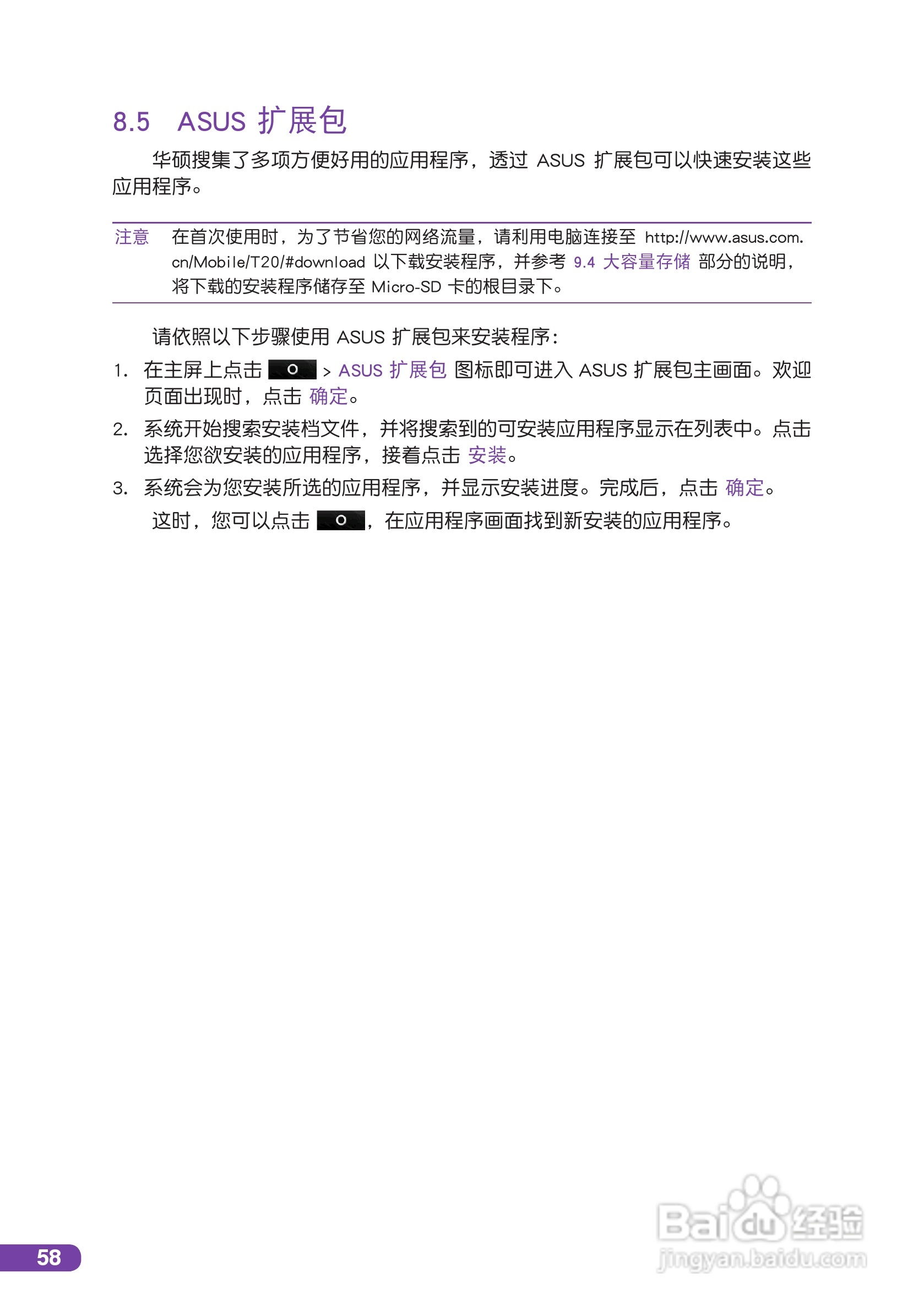 8.5 ASUS 扩展包

华硕搜集了多项方便好用的应用程序，透过 ASUS 扩展包可以快速安装这些应用程序。

注意 在首次使用时，为了节省您的网络流量，请利用电脑连接至 http://www.asus.com.cn/Mobile/T20/#download 以下载安装程序，并参考 9.4 大容量存储 部分的说明，将下载的安装程序储存至 Micro-SD 卡的根目录下。

请依照以下步骤使用 ASUS 扩展包来安装程序：

1. 在主屏上点击 > ASUS 扩展包 图标即可进入 ASUS 扩展包主画面。欢迎页面出现时，点击 确定。
2. 系统开始搜索安装档文件，并将搜索到的可安装应用程序显示在列表中。点击选择您欲安装的应用程序，接着点击 安装。
3. 系统会为您安装所选的应用程序，并显示安装进度。完成后，点击 确定。
这时，您可以点击 ，在应用程序画面找到新安装的应用程序。

58

Baidu 经验
jingyan.baidu.com